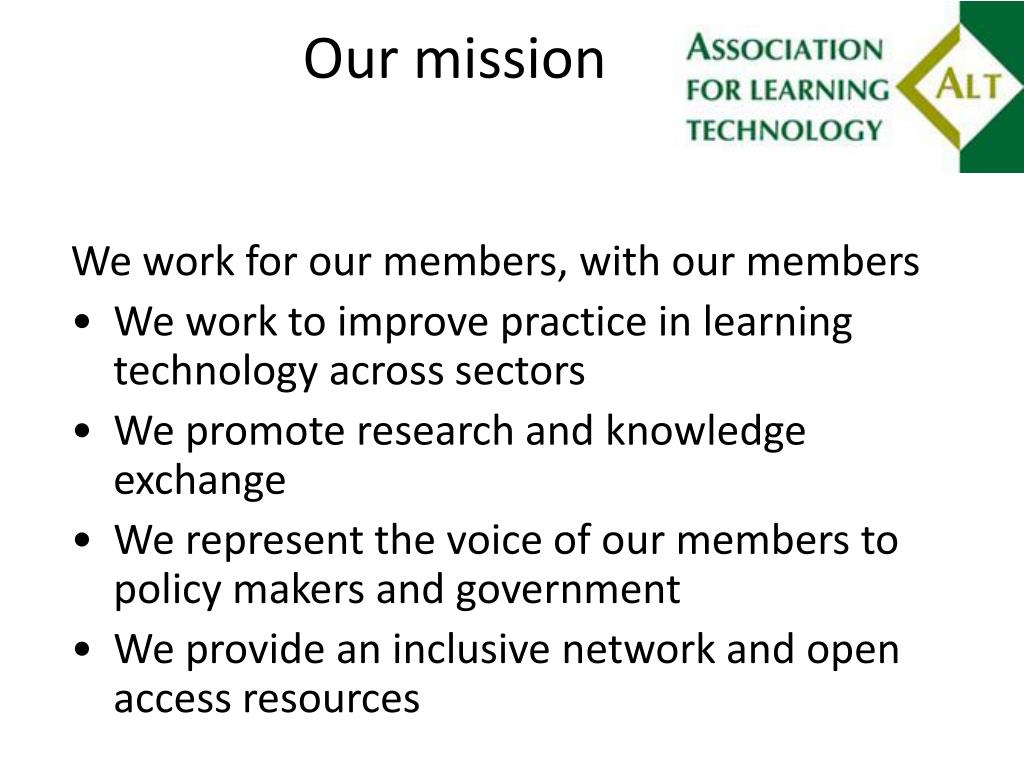 Our mission

ASSOCIATION
FOR LEARNING
TECHNOLOGY
ALT

We work for our members, with our members

• We work to improve practice in learning technology across sectors
• We promote research and knowledge exchange
• We represent the voice of our members to policy makers and government
• We provide an inclusive network and open access resources